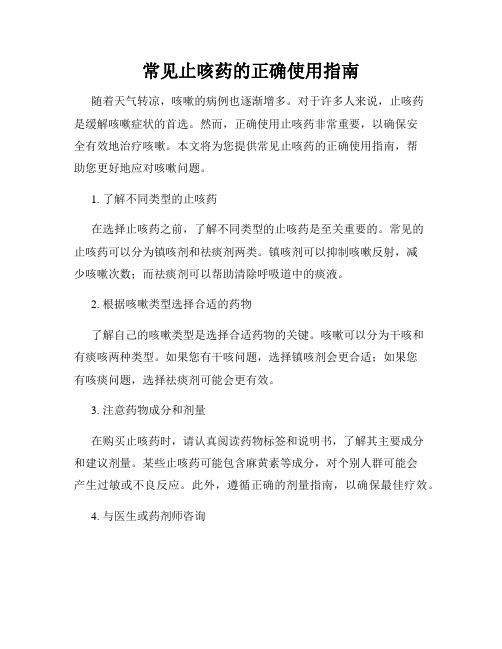 常见止咳药的正确使用指南

随着天气转凉，咳嗽的病例也逐渐增多。对于许多人来说，止咳药是缓解咳嗽症状的首选。然而，正确使用止咳药非常重要，以确保安全有效地治疗咳嗽。本文将为您提供常见止咳药的正确使用指南，帮助您更好地应对咳嗽问题。

1. 了解不同类型的止咳药

在选择止咳药之前，了解不同类型的止咳药是至关重要的。常见的止咳药可以分为镇咳剂和祛痰剂两类。镇咳剂可以抑制咳嗽反射，减少咳嗽次数；而祛痰剂可以帮助清除呼吸道中的痰液。

2. 根据咳嗽类型选择合适的药物

了解自己的咳嗽类型是选择合适药物的关键。咳嗽可以分为干咳和有痰咳两种类型。如果您有干咳问题，选择镇咳剂会更合适；如果您有咳痰问题，选择祛痰剂可能会更有效。

3. 注意药物成分和剂量

在购买止咳药时，请认真阅读药物标签和说明书，了解其主要成分和建议剂量。某些止咳药可能包含麻黄素等成分，对个别人群可能会产生过敏或不良反应。此外，遵循正确的剂量指南，以确保最佳疗效。

4. 与医生或药剂师咨询